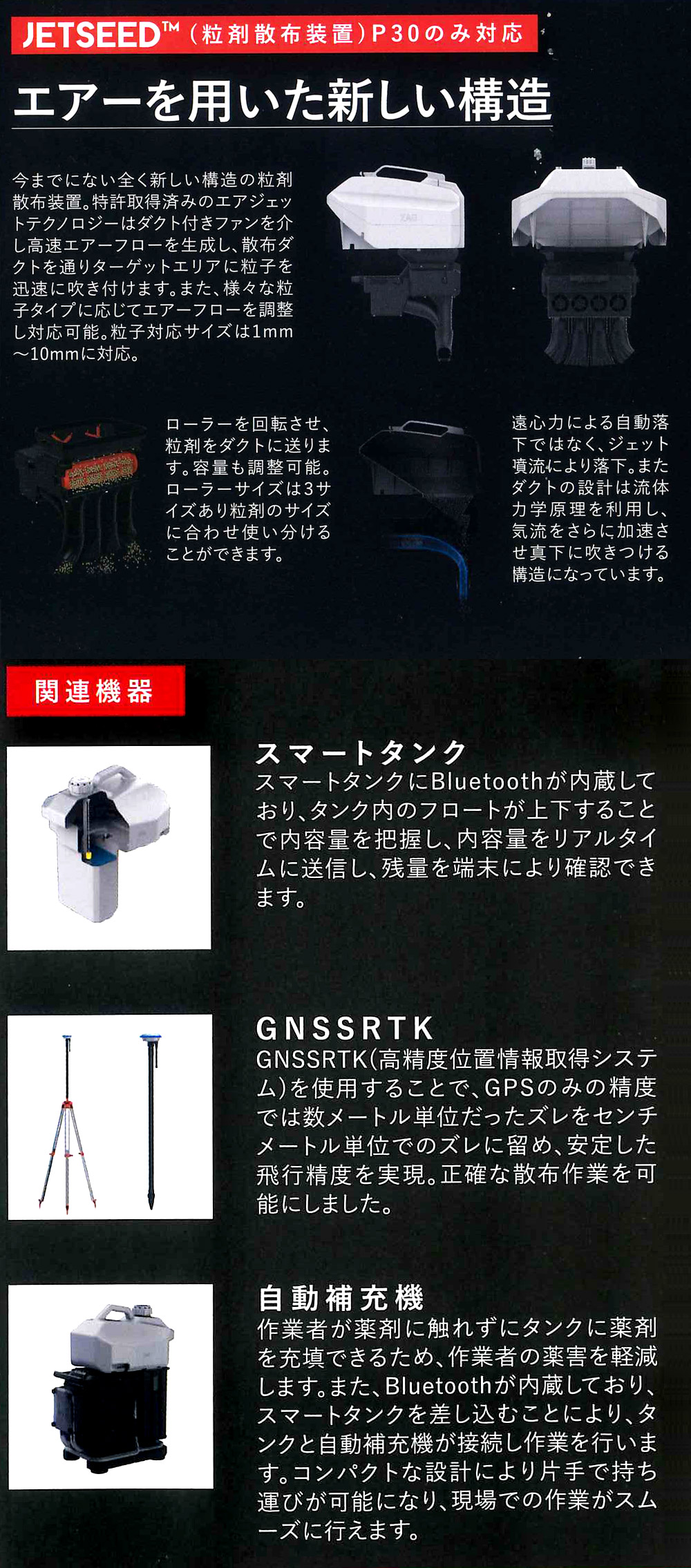 JETSEED™（粒剤散布装置）P30のみ対応

エアーを用いた新しい構造

今までにない全く新しい構造の粒剤散布装置。特許取得済みのエアジェットテクノロジーはダクト付きファンを介し高速エアーフローを生成し、散布ダクトを通りターゲットエリアに粒子を迅速に吹き付けます。また、様々な粒子タイプに応じてエアーフローを調整し対応可能。粒子対応サイズは1mm～10mmに対応。

XAG

ローラーを回転させ、粒剤をダクトに送ります。容量も調整可能。ローラーサイズは3サイズあり粒剤のサイズに合わせ使い分けることができます。

遠心力による自動落下ではなく、ジェット噴流により落下。またダクトの設計は流体力学原理を利用し、気流をさらに加速させ真下に吹きつける構造になっています。

関連機器

スマートタンク
スマートタンクにBluetoothが内蔵しており、タンク内のフロートが上下することで内容量を把握し、内容量をリアルタイムに送信し、残量を端末により確認できます。

GNSSRTK
GNSSRTK（高精度位置情報取得システム）を使用することで、GPSのみの精度では数メートル単位だったズレをセンチメートル単位でのズレに留め、安定した飛行精度を実現。正確な散布作業を可能にしました。

自動補充機
作業者が薬剤に触れずにタンクに薬剤を充填できるため、作業者の薬害を軽減します。また、Bluetoothが内蔵しており、スマートタンクを差し込むことにより、タンクと自動補充機が接続し作業を行います。コンパクトな設計により片手で持ち運びが可能になり、現場での作業がスムーズに行えます。